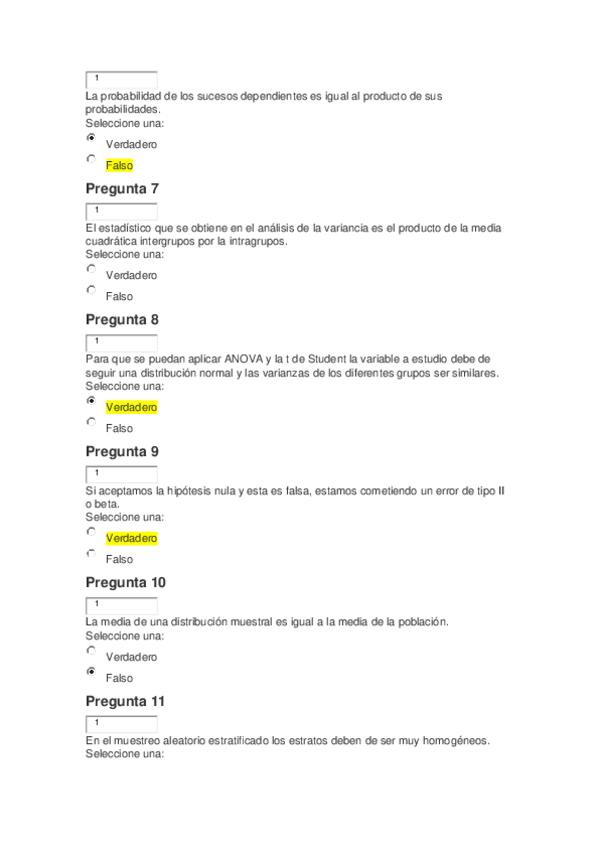 1
La probabilidad de los sucesos dependientes es igual al producto de sus probabilidades.
Seleccione una:
Verdadero
Falso

Pregunta 7
1
El estadístico que se obtiene en el análisis de la variancia es el producto de la media cuadrática intergrupos por la intragrupos.
Seleccione una:
Verdadero
Falso

Pregunta 8
1
Para que se puedan aplicar ANOVA y la t de Student la variable a estudio debe de seguir una distribución normal y las varianzas de los diferentes grupos ser similares.
Seleccione una:
Verdadero
Falso

Pregunta 9
1
Si aceptamos la hipótesis nula y esta es falsa, estamos cometiendo un error de tipo II o beta.
Seleccione una:
Verdadero
Falso

Pregunta 10
1
La media de una distribución muestral es igual a la media de la población.
Seleccione una:
Verdadero
Falso

Pregunta 11
1
En el muestreo aleatorio estratificado los estratos deben de ser muy homogéneos.
Seleccione una: